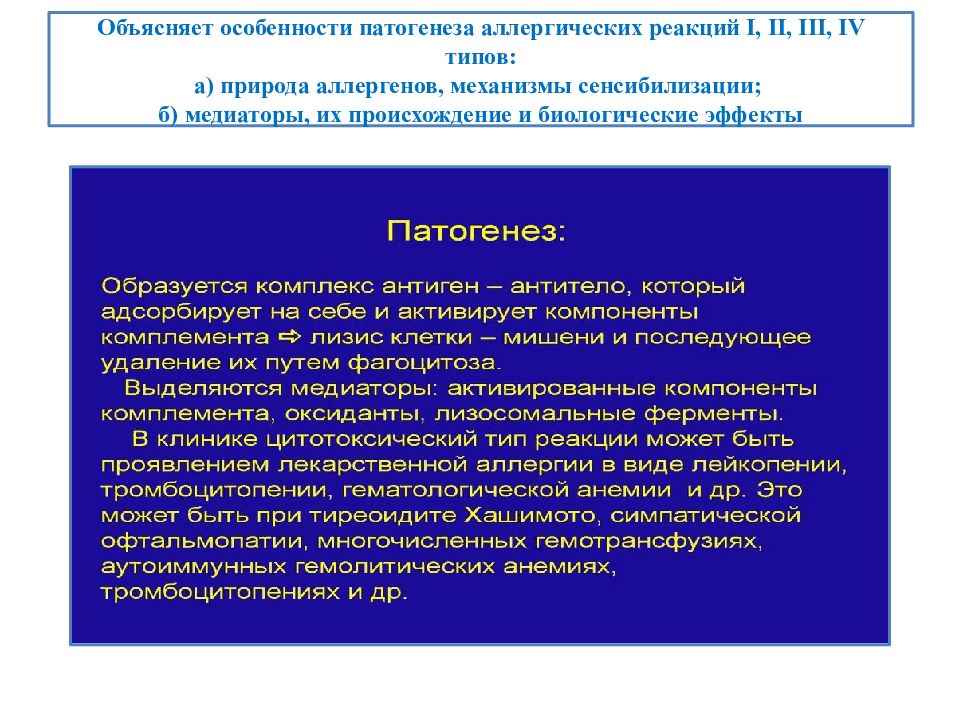 Объясняет особенности патогенеза аллергических реакций I, II, III, IV типов:
а) природа аллергенов, механизмы сенсибилизации;
б) медиаторы, их происхождение и биологические эффекты

Патогенез:

Образуется комплекс антиген – антитело, который адсорбирует на себе и активирует компоненты комплемента ⇨ лизис клетки – мишени и последующее удаление их путем фагоцитоза.
Выделяются медиаторы: активированные компоненты комплемента, оксиданты, лизосомальные ферменты.
В клинике цитотоксический тип реакции может быть проявлением лекарственной аллергии в виде лейкопении, тромбоцитопении, гематологической анемии и др. Это может быть при тиреоидите Хашимото, симпатической офтальмопатии, многочисленных гемотрансфузиях, аутоиммунных гемолитических анемиях, тромбоцитопениях и др.